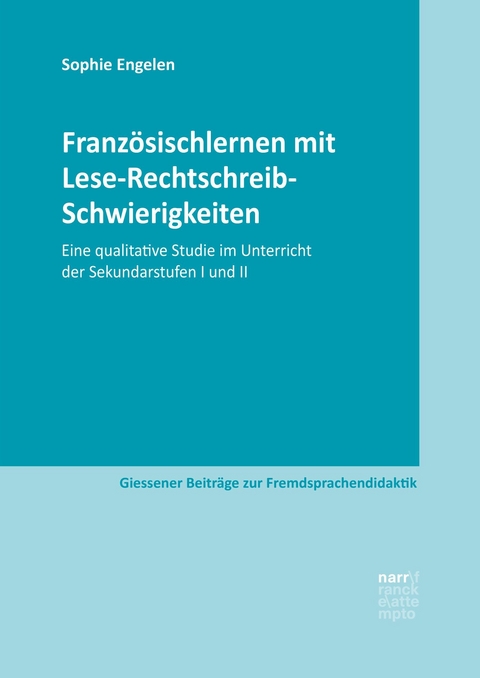 Sophie Engelen

Französischlernen mit Lese-Rechtschreib-Schwierigkeiten

Eine qualitative Studie im Unterricht der Sekundarstufen I und II

Giessener Beiträge zur Fremdsprachendidaktik

narr\f
ranck
e\atte
mpto